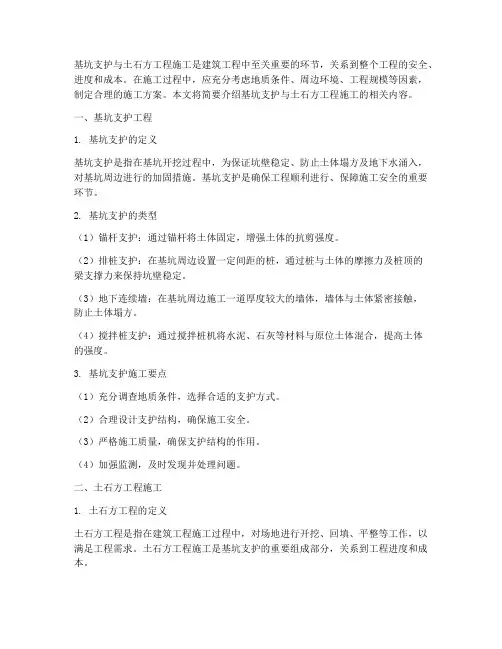 基坑支护与土石方工程施工是建筑工程中至关重要的环节，关系到整个工程的安全、进度和成本。在施工过程中，应充分考虑地质条件、周边环境、工程规模等因素，制定合理的施工方案。本文将简要介绍基坑支护与土石方工程施工的相关内容。

一、基坑支护工程

1. 基坑支护的定义

基坑支护是指在基坑开挖过程中，为保证坑壁稳定、防止土体塌方及地下水涌入，对基坑周边进行的加固措施。基坑支护是确保工程顺利进行、保障施工安全的重要环节。

2. 基坑支护的类型

（1）锚杆支护：通过锚杆将土体固定，增强土体的抗剪强度。

（2）排桩支护：在基坑周边设置一定间距的桩，通过桩与土体的摩擦力及桩顶的梁支撑力来保持坑壁稳定。

（3）地下连续墙：在基坑周边施工一道厚度较大的墙体，墙体与土体紧密接触，防止土体塌方。

（4）搅拌桩支护：通过搅拌桩机将水泥、石灰等材料与原位土体混合，提高土体的强度。

3. 基坑支护施工要点

（1）充分调查地质条件，选择合适的支护方式。

（2）合理设计支护结构，确保施工安全。

（3）严格施工质量，确保支护结构的作用。

（4）加强监测，及时发现并处理问题。

二、土石方工程施工

1. 土石方工程的定义

土石方工程是指在建筑工程施工过程中，对场地进行开挖、回填、平整等工作，以满足工程需求。土石方工程施工是基坑支护的重要组成部分，关系到工程进度和成本。